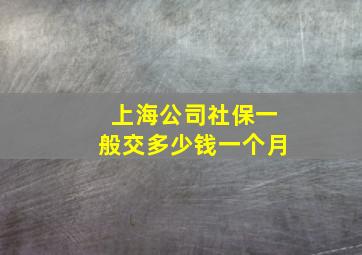 上海公司社保一般交多少钱一个月